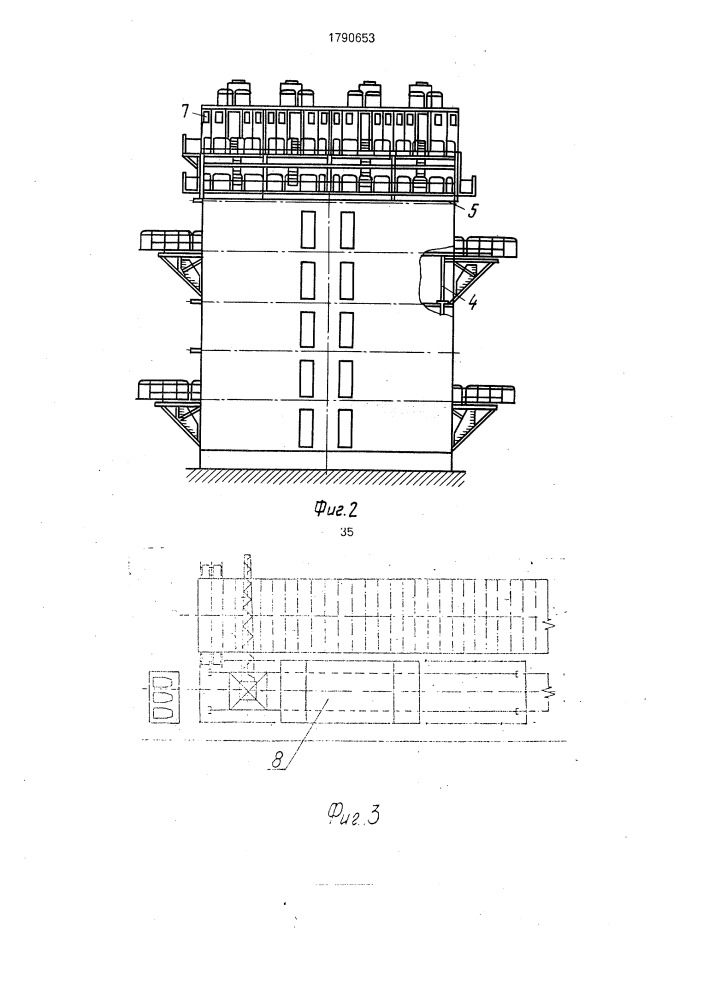 1790653

7

5

4

Фиг.2

35

8

Фиг.3